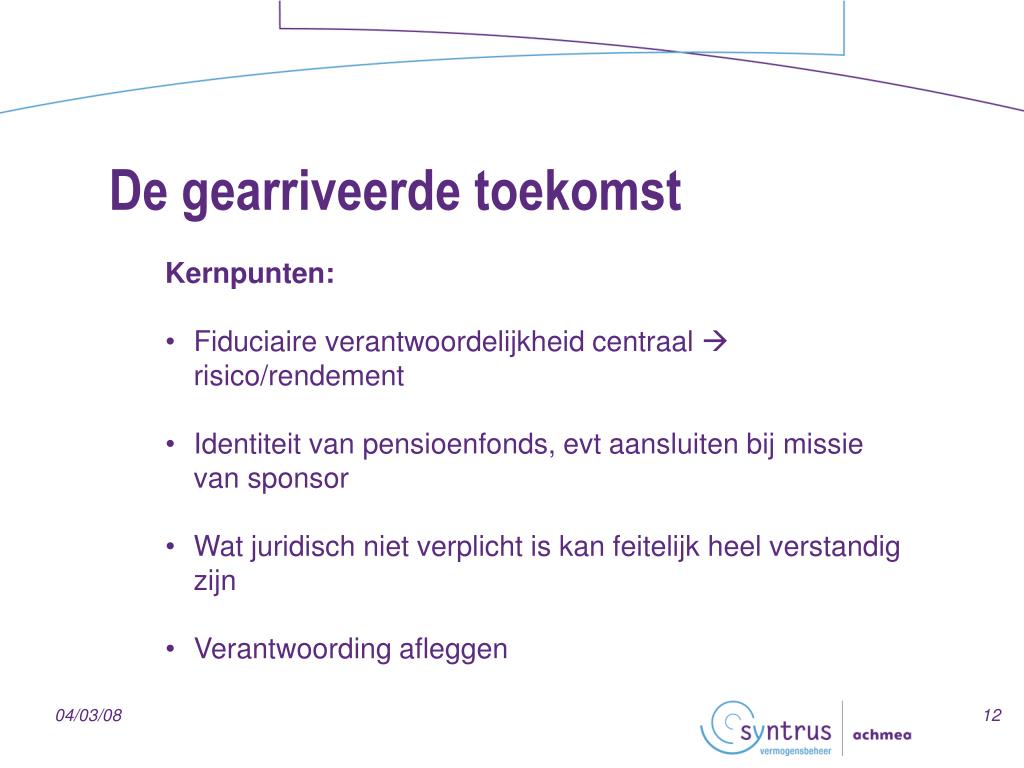 De gearriveerde toekomst

Kernpunten:

• Fiduciaire verantwoordelijkheid centraal → risico/rendement

• Identiteit van pensioenfonds, evt aansluiten bij missie van sponsor

• Wat juridisch niet verplicht is kan feitelijk heel verstandig zijn

• Verantwoording afleggen

04/03/08

syntrus vermogensbeheer achmea

12